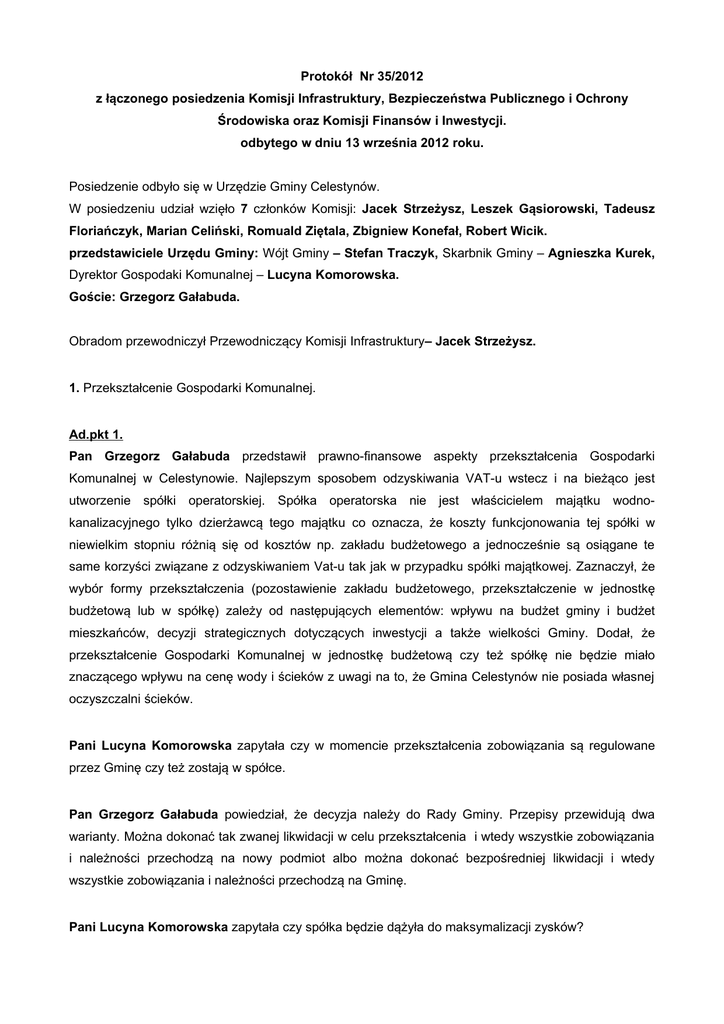 Protokół Nr 35/2012
z łączonego posiedzenia Komisji Infrastruktury, Bezpieczeństwa Publicznego i Ochrony Środowiska oraz Komisji Finansów i Inwestycji.
odbytego w dniu 13 września 2012 roku.

Posiedzenie odbyło się w Urzędzie Gminy Celestynów.
W posiedzeniu udział wzięło 7 członków Komisji: Jacek Strzeżysz, Leszek Gąsiorowski, Tadeusz Floriańczyk, Marian Celiński, Romuald Ziętala, Zbigniew Konefał, Robert Wicik.
przedstawiciele Urzędu Gminy: Wójt Gminy – Stefan Traczyk, Skarbnik Gminy – Agnieszka Kurek, Dyrektor Gospodaki Komunalnej – Lucyna Komorowska.
Goście: Grzegorz Gałabuda.

Obradom przewodniczył Przewodniczący Komisji Infrastruktury– Jacek Strzeżysz.

1. Przekształcenie Gospodarki Komunalnej.

Ad.pkt 1.
Pan Grzegorz Gałabuda przedstawił prawno-finansowe aspekty przekształcenia Gospodarki Komunalnej w Celestynowie. Najlepszym sposobem odzyskiwania VAT-u wstecz i na bieżąco jest utworzenie spółki operatorskiej. Spółka operatorska nie jest właścicielem majątku wodno-kanalizacyjnego tylko dzierżawcą tego majątku co oznacza, że koszty funkcjonowania tej spółki w niewielkim stopniu różnią się od kosztów np. zakładu budżetowego a jednocześnie są osiągane te same korzyści związane z odzyskiwaniem Vat-u tak jak w przypadku spółki majątkowej. Zaznaczył, że wybór formy przekształcenia (pozostawienie zakładu budżetowego, przekształcenie w jednostkę budżetową lub w spółkę) zależy od następujących elementów: wpływu na budżet gminy i budżet mieszkańców, decyzji strategicznych dotyczących inwestycji a także wielkości Gminy. Dodał, że przekształcenie Gospodarki Komunalnej w jednostkę budżetową czy też spółkę nie będzie miało znaczącego wpływu na cenę wody i ścieków z uwagi na to, że Gmina Celestynów nie posiada własnej oczyszczalni ścieków.

Pani Lucyna Komorowska zapytała czy w momencie przekształcenia zobowiązania są regulowane przez Gminę czy też zostają w spółce.

Pan Grzegorz Gałabuda powiedział, że decyzja należy do Rady Gminy. Przepisy przewidują dwa warianty. Można dokonać tak zwanej likwidacji w celu przekształcenia i wtedy wszystkie zobowiązania i należności przechodzą na nowy podmiot albo można dokonać bezpośredniej likwidacji i wtedy wszystkie zobowiązania i należności przechodzą na Gminę.

Pani Lucyna Komorowska zapytała czy spółka będzie dążyła do maksymalizacji zysków?